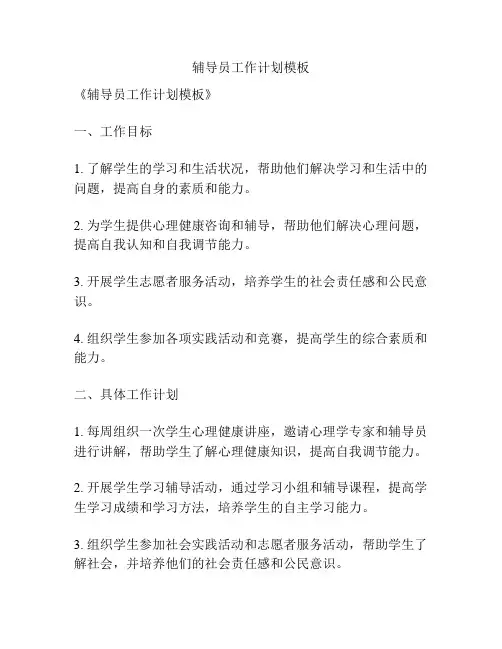 辅导员工作计划模板

《辅导员工作计划模板》

一、工作目标

1. 了解学生的学习和生活状况，帮助他们解决学习和生活中的问题，提高自身的素质和能力。

2. 为学生提供心理健康咨询和辅导，帮助他们解决心理问题，提高自我认知和自我调节能力。

3. 开展学生志愿者服务活动，培养学生的社会责任感和公民意识。

4. 组织学生参加各项实践活动和竞赛，提高学生的综合素质和能力。

二、具体工作计划

1. 每周组织一次学生心理健康讲座，邀请心理学专家和辅导员进行讲解，帮助学生了解心理健康知识，提高自我调节能力。

2. 开展学生学习辅导活动，通过学习小组和辅导课程，提高学生学习成绩和学习方法，培养学生的自主学习能力。

3. 组织学生参加社会实践活动和志愿者服务活动，帮助学生了解社会，并培养他们的社会责任感和公民意识。